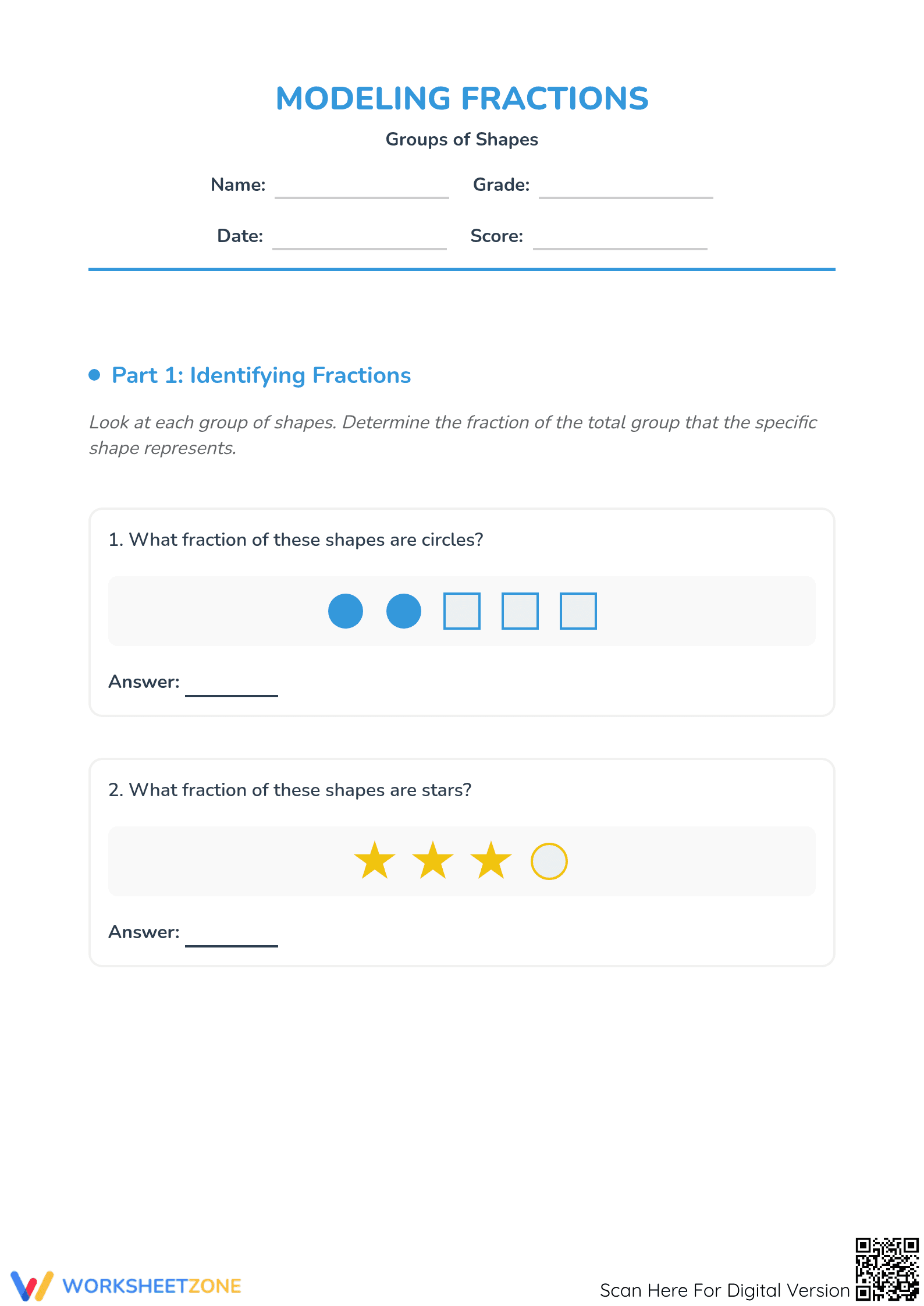 MODELING FRACTIONS

Groups of Shapes

Name: ____ Grade: ____

Date: ____ Score: ____

• Part 1: Identifying Fractions

Look at each group of shapes. Determine the fraction of the total group that the specific shape represents.

1. What fraction of these shapes are circles?

Answer: ____

2. What fraction of these shapes are stars?

Answer: ____

WORKSHEETZONE

Scan Here For Digital Version